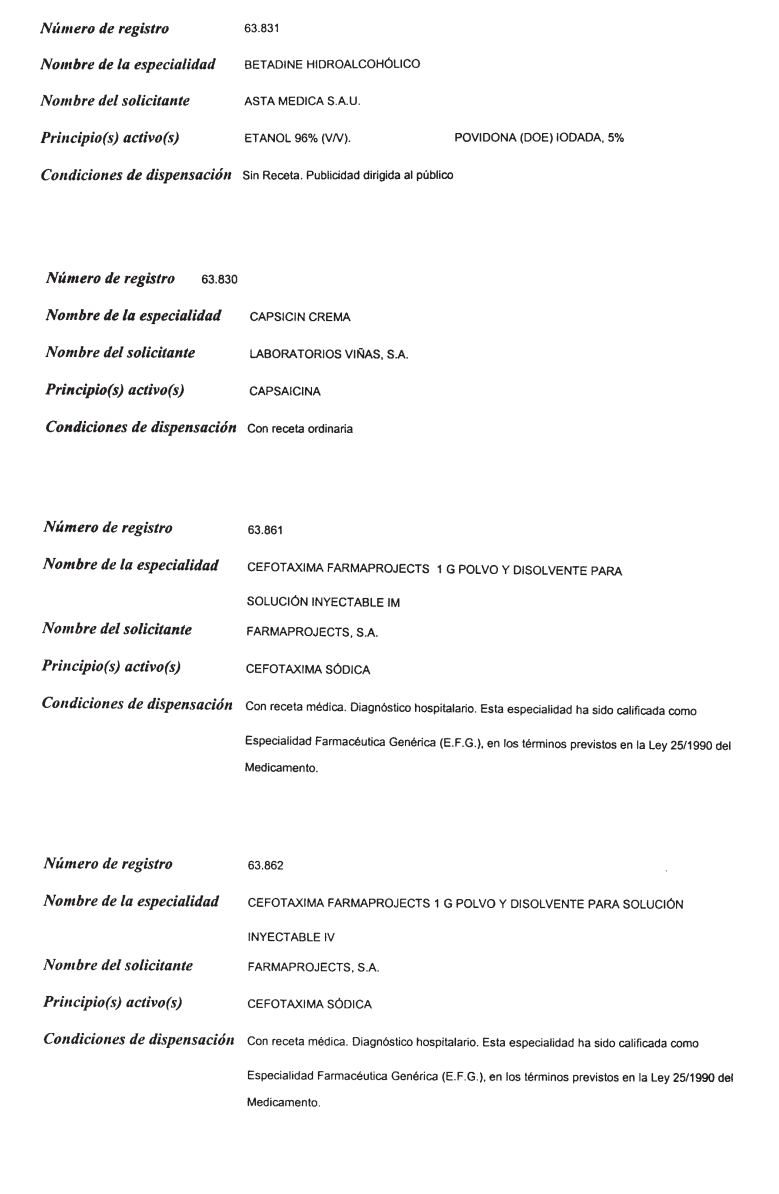 Número de registro 63.831

Nombre de la especialidad BETADINE HIDROALCOHÓLICO

Nombre del solicitante ASTA MEDICA S.A.U.

Principio(s) activo(s) ETANOL 96% (V/V). POVIDONA (DOE) IODADA, 5%

Condiciones de dispensación Sin Receta. Publicidad dirigida al público

Número de registro 63.830

Nombre de la especialidad CAPSICIN CREMA

Nombre del solicitante LABORATORIOS VIÑAS, S.A.

Principio(s) activo(s) CAPSAICINA

Condiciones de dispensación Con receta ordinaria

Número de registro 63.861

Nombre de la especialidad CEFOTAXIMA FARMAPROJECTS 1 G POLVO Y DISOLVENTE PARA SOLUCIÓN INYECTABLE IM

Nombre del solicitante FARMAPROJECTS, S.A.

Principio(s) activo(s) CEFOTAXIMA SÓDICA

Condiciones de dispensación Con receta médica. Diagnóstico hospitalario. Esta especialidad ha sido calificada como Especialidad Farmacéutica Genérica (E.F.G.), en los términos previstos en la Ley 25/1990 del Medicamento.

Número de registro 63.862

Nombre de la especialidad CEFOTAXIMA FARMAPROJECTS 1 G POLVO Y DISOLVENTE PARA SOLUCIÓN INYECTABLE IV

Nombre del solicitante FARMAPROJECTS, S.A.

Principio(s) activo(s) CEFOTAXIMA SÓDICA

Condiciones de dispensación Con receta médica. Diagnóstico hospitalario. Esta especialidad ha sido calificada como Especialidad Farmacéutica Genérica (E.F.G.), en los términos previstos en la Ley 25/1990 del Medicamento.